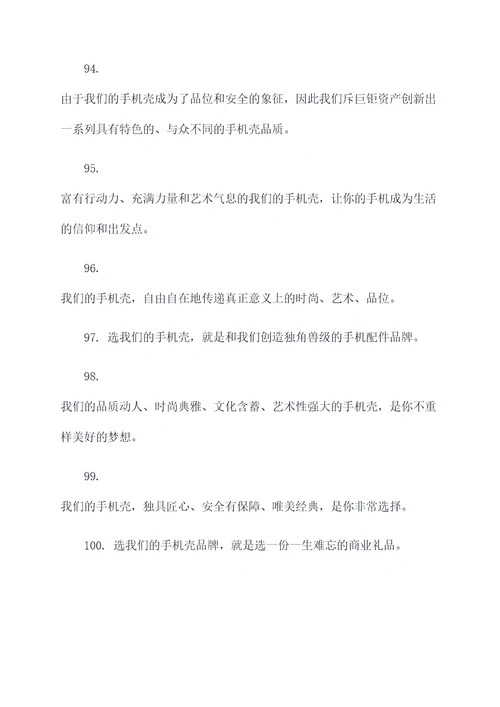 94.

由于我们的手机壳成为了品位和安全的象征，因此我们斥巨钜资产创新出一系列具有特色的、与众不同的手机壳品质。

95.

富有行动力、充满力量和艺术气息的我们的手机壳，让你的手机成为生活的信仰和出发点。

96.

我们的手机壳，自由自在地传递真正意义上的时尚、艺术、品位。

97. 选我们的手机壳，就是和我们创造独角兽级的手机配件品牌。

98.

我们的品质动人、时尚典雅、文化含蓄、艺术性强大的手机壳，是你不重样美好的梦想。

99.

我们的手机壳，独具匠心、安全有保障、唯美经典，是你非常选择。

100. 选我们的手机壳品牌，就是选一份一生难忘的商业礼品。